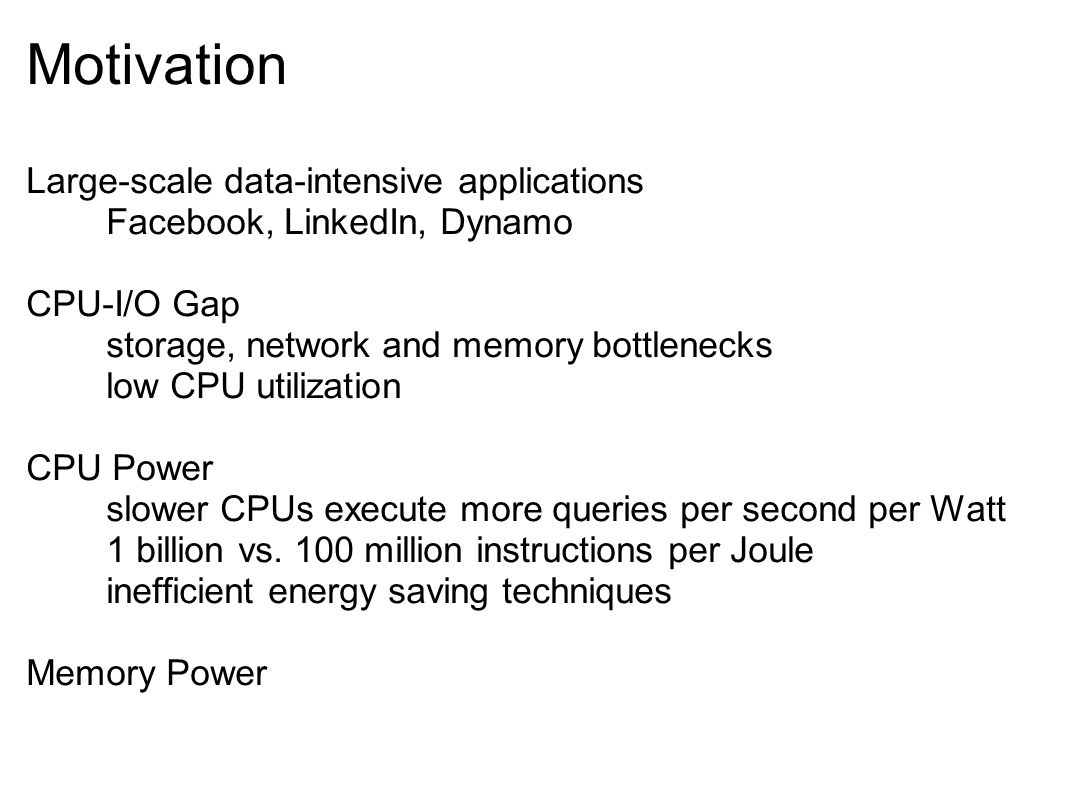 Motivation

Large-scale data-intensive applications
Facebook, LinkedIn, Dynamo

CPU-I/O Gap
storage, network and memory bottlenecks
low CPU utilization

CPU Power
slower CPUs execute more queries per second per Watt
1 billion vs. 100 million instructions per Joule
inefficient energy saving techniques

Memory Power